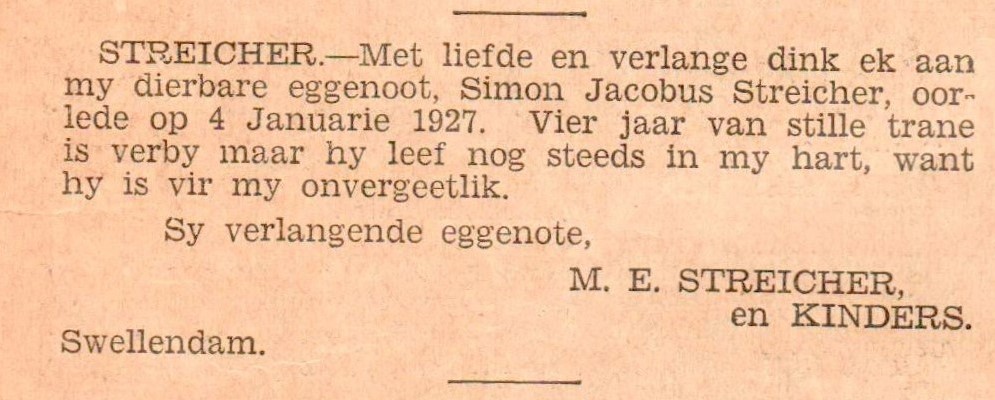 STREICHER.—Met liefde en verlange dink ek aan my dierbare eggenoot, Simon Jacobus Streicher, oorlede op 4 Januarie 1927. Vier jaar van stille trane is verby maar hy leef nog steeds in my hart, want hy is vir my onvergeetlik.

Sy verlangende eggenote,

M. E. STREICHER,
en KINDERS.

Swellendam.